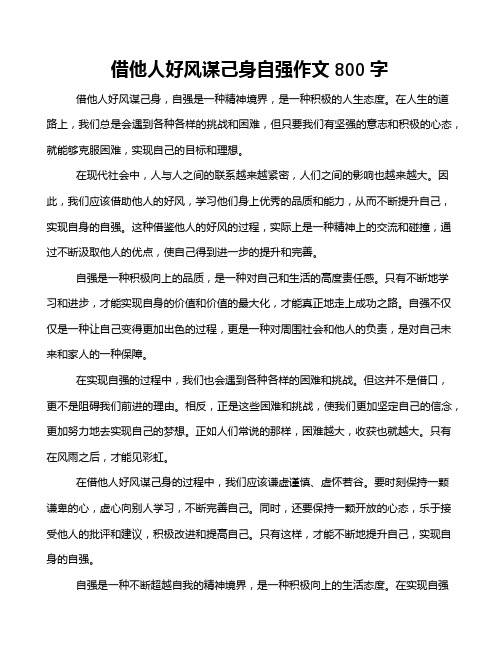 借他人好风谋己身自强作文 800 字

借他人好风谋己身，自强是一种精神境界，是一种积极的人生态度。在人生的道路上，我们总是会遇到各种各样的挑战和困难，但只要我们有坚强的意志和积极的心态，就能够克服困难，实现自己的目标和理想。

在现代社会中，人与人之间的联系越来越紧密，人们之间的影响也越来越大。因此，我们应该借助他人的好风，学习他们身上优秀的品质和能力，从而不断提升自己，实现自身的自强。这种借鉴他人的好风的过程，实际上是一种精神上的交流和碰撞，通过不断汲取他人的优点，使自己得到进一步的提升和完善。

自强是一种积极向上的品质，是一种对自己和生活的高度责任感。只有不断地学习和进步，才能实现自身的价值和价值的最大化，才能真正地走上成功之路。自强不仅仅是一种让自己变得更加出色的过程，更是一种对周围社会和他人的负责，是对自己未来和家人的一种保障。

在实现自强的过程中，我们也会遇到各种各样的困难和挑战。但这并不是借口，更不是阻碍我们前进的理由。相反，正是这些困难和挑战，使我们更加坚定自己的信念，更加努力地去实现自己的梦想。正如人们常说的那样，困难越大，收获也就越大。只有在风雨之后，才能见彩虹。

在借他人好风谋己身的过程中，我们应该谦虚谨慎、虚怀若谷。要时刻保持一颗谦卑的心，虚心向别人学习，不断完善自己。同时，还要保持一颗开放的心态，乐于接受他人的批评和建议，积极改进和提高自己。只有这样，才能不断地提升自己，实现自身的自强。

自强是一种不断超越自我的精神境界，是一种积极向上的生活态度。在实现自强